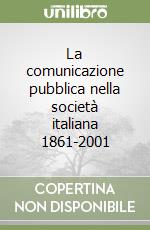 unilibro

La comunicazione pubblica nella società italiana 1861-2001

COPERTINA NON DISPONIBILE